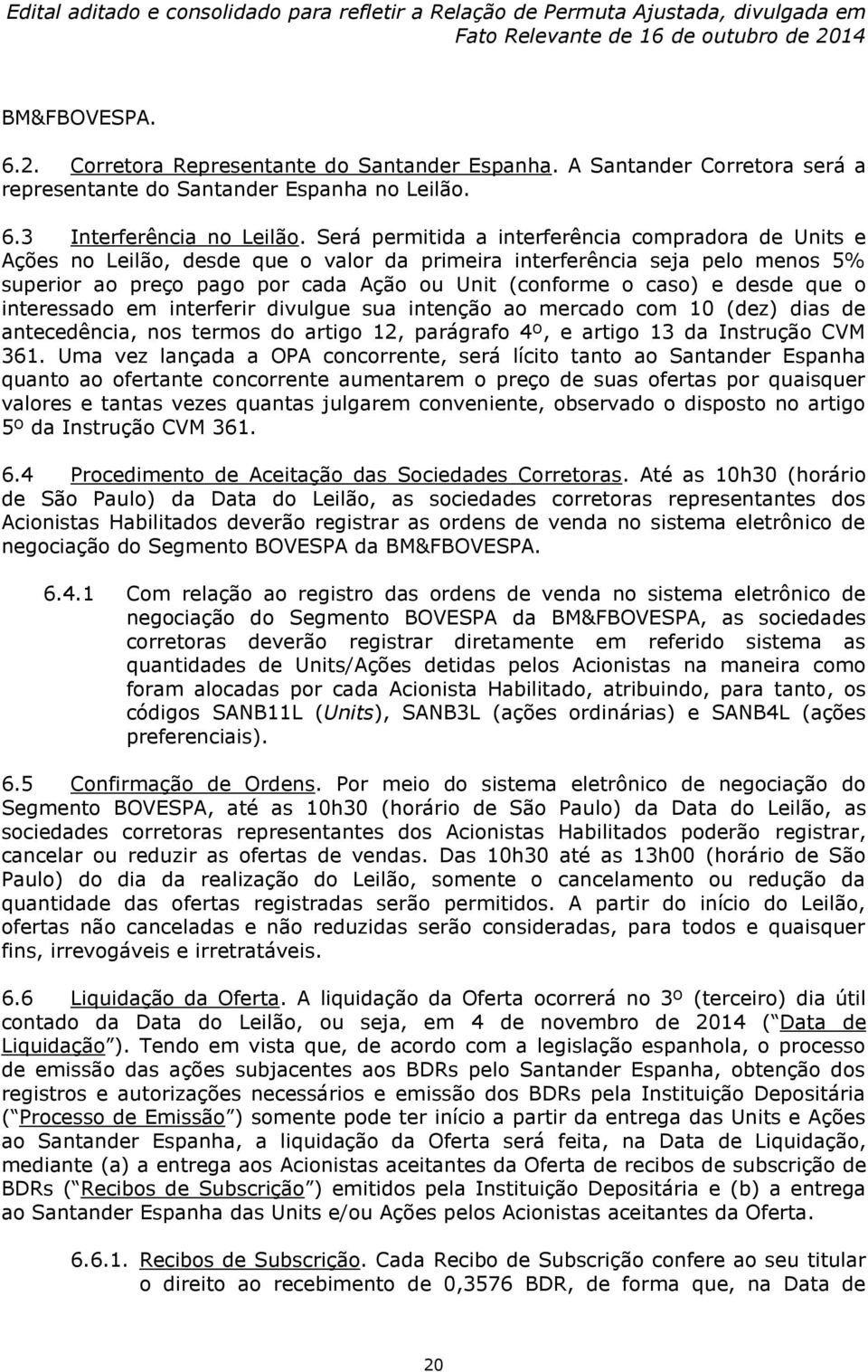 Edital aditado e consolidado para refletir a Relação de Permuta Ajustada, divulgada em Fato Relevante de 16 de outubro de 2014

BM&FBOVESPA.

6.2. Corretora Representante do Santander Espanha. A Santander Corretora será a representante do Santander Espanha no Leilão.

6.3 Interferência no Leilão. Será permitida a interferência compradora de Units e Ações no Leilão, desde que o valor da primeira interferência seja pelo menos 5% superior ao preço pago por cada Ação ou Unit (conforme o caso) e desde que o interessado em interferir divulgue sua intenção ao mercado com 10 (dez) dias de antecedência, nos termos do artigo 12, parágrafo 4º, e artigo 13 da Instrução CVM 361. Uma vez lançada a OPA concorrente, será lícito tanto ao Santander Espanha quanto ao ofertante concorrente aumentarem o preço de suas ofertas por quaisquer valores e tantas vezes quantas julgarem conveniente, observado o disposto no artigo 5º da Instrução CVM 361.

6.4 Procedimento de Aceitação das Sociedades Corretoras. Até as 10h30 (horário de São Paulo) da Data do Leilão, as sociedades corretoras representantes dos Acionistas Habilitados deverão registrar as ordens de venda no sistema eletrônico de negociação do Segmento BOVESPA da BM&FBOVESPA.

6.4.1 Com relação ao registro das ordens de venda no sistema eletrônico de negociação do Segmento BOVESPA da BM&FBOVESPA, as sociedades corretoras deverão registrar diretamente em referido sistema as quantidades de Units/Ações detidas pelos Acionistas na maneira como foram alocadas por cada Acionista Habilitado, atribuindo, para tanto, os códigos SANB11L (Units), SANB3L (ações ordinárias) e SANB4L (ações preferenciais).

6.5 Confirmação de Ordens. Por meio do sistema eletrônico de negociação do Segmento BOVESPA, até as 10h30 (horário de São Paulo) da Data do Leilão, as sociedades corretoras representantes dos Acionistas Habilitados poderão registrar, cancelar ou reduzir as ofertas de vendas. Das 10h30 até as 13h00 (horário de São Paulo) do dia da realização do Leilão, somente o cancelamento ou redução da quantidade das ofertas registradas serão permitidos. A partir do início do Leilão, ofertas não canceladas e não reduzidas serão consideradas, para todos e quaisquer fins, irrevogáveis e irretratáveis.

6.6 Liquidação da Oferta. A liquidação da Oferta ocorrerá no 3º (terceiro) dia útil contado da Data do Leilão, ou seja, em 4 de novembro de 2014 (“Data de Liquidação”). Tendo em vista que, de acordo com a legislação espanhola, o processo de emissão das ações subjacentes aos BDRs pelo Santander Espanha, obtenção dos registros e autorizações necessários e emissão dos BDRs pela Instituição Depositária (“Processo de Emissão”) somente pode ter início a partir da entrega das Units e Ações ao Santander Espanha, a liquidação da Oferta será feita, na Data de Liquidação, mediante (a) a entrega aos Acionistas aceitantes da Oferta de recibos de subscrição de BDRs (“Recibos de Subscrição”) emitidos pela Instituição Depositária e (b) a entrega ao Santander Espanha das Units e/ou Ações pelos Acionistas aceitantes da Oferta.

6.6.1. Recibos de Subscrição. Cada Recibo de Subscrição confere ao seu titular o direito ao recebimento de 0,3576 BDR, de forma que, na Data de

20